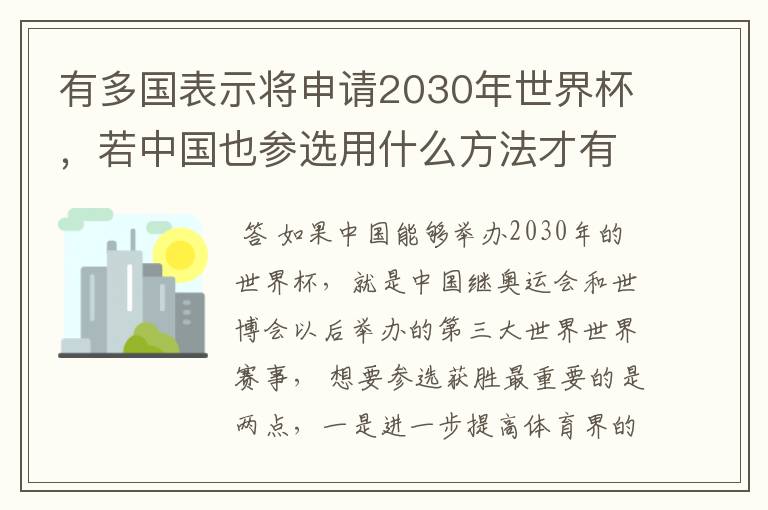 有多国表示将申请2030年世界杯，若中国也参选用什么方法才有

答 如果中国能够举办2030年的世界杯，就是中国继奥运会和世博会以后举办的第三大世界世界赛事，想要参选获胜最重要的是两点，一是进一步提高体育界的